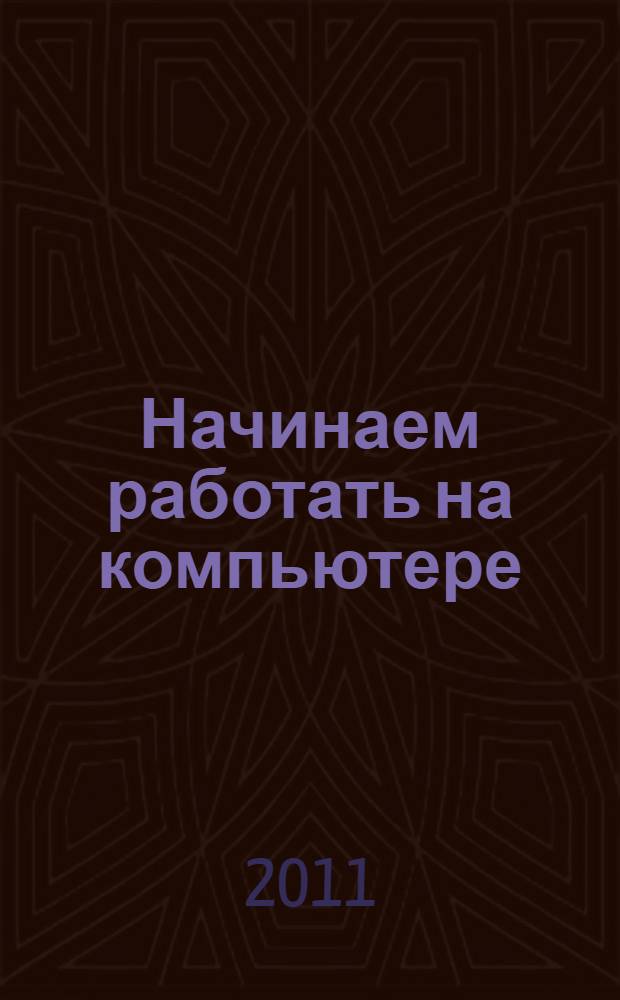 Начинаем работать на компьютере

2011